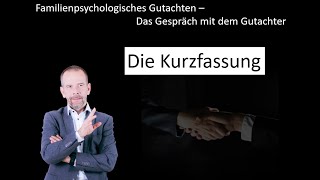 Familienpsychologisches Gutachten –
Das Gespräch mit dem Gutachter

Die Kurzfassung